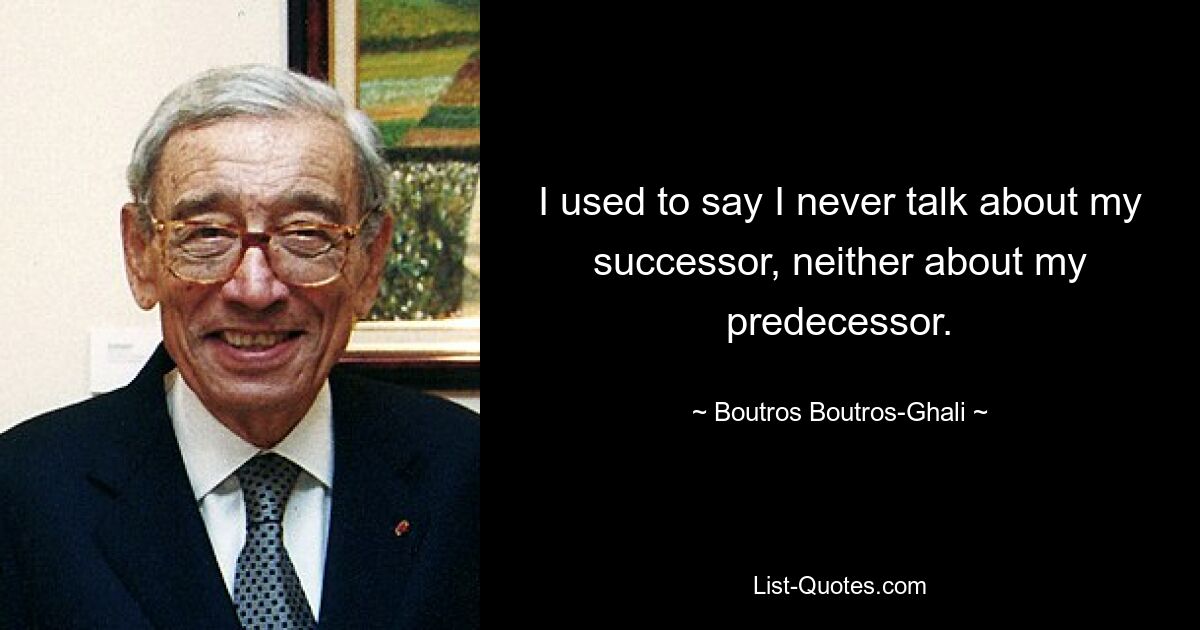 I used to say I never talk about my successor, neither about my predecessor.

~ Boutros Boutros-Ghali ~

List-Quotes.com